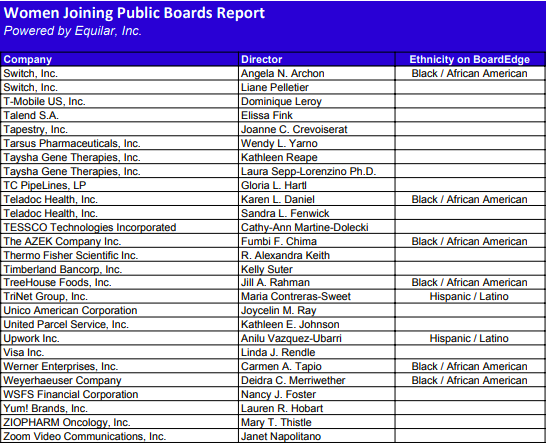 Women Joining Public Boards Report
Powered by Equilar, Inc.

| Company | Director | Ethnicity on BoardEdge |
|---|---|---|
| Switch, Inc. | Angela N. Archon | Black / African American |
| Switch, Inc. | Liane Pelletier | |
| T-Mobile US, Inc. | Dominique Leroy | |
| Talend S.A. | Elissa Fink | |
| Tapestry, Inc. | Joanne C. Crevoiserat | |
| Tarsus Pharmaceuticals, Inc. | Wendy L. Yarno | |
| Taysha Gene Therapies, Inc. | Kathleen Reape | |
| Taysha Gene Therapies, Inc. | Laura Sepp-Lorenzino Ph.D. | |
| TC PipeLines, LP | Gloria L. Hartl | |
| Teladoc Health, Inc. | Karen L. Daniel | Black / African American |
| Teladoc Health, Inc. | Sandra L. Fenwick | |
| TESSCO Technologies Incorporated | Cathy-Ann Martine-Dolecki | |
| The AZEK Company Inc. | Fumbi F. Chima | Black / African American |
| Thermo Fisher Scientific Inc. | R. Alexandra Keith | |
| Timberland Bancorp, Inc. | Kelly Suter | |
| TreeHouse Foods, Inc. | Jill A. Rahman | Black / African American |
| TriNet Group, Inc. | Maria Contreras-Sweet | Hispanic / Latino |
| Unico American Corporation | Joycelin M. Ray | |
| United Parcel Service, Inc. | Kathleen E. Johnson | |
| Upwork Inc. | Anilu Vazquez-Ubarri | Hispanic / Latino |
| Visa Inc. | Linda J. Rendle | |
| Werner Enterprises, Inc. | Carmen A. Tapio | Black / African American |
| Weyerhaeuser Company | Deidra C. Merriwether | Black / African American |
| WSFS Financial Corporation | Nancy J. Foster | |
| Yum! Brands, Inc. | Lauren R. Hobart | |
| ZIOPHARM Oncology, Inc. | Mary T. Thistle | |
| Zoom Video Communications, Inc. | Janet Napolitano | |